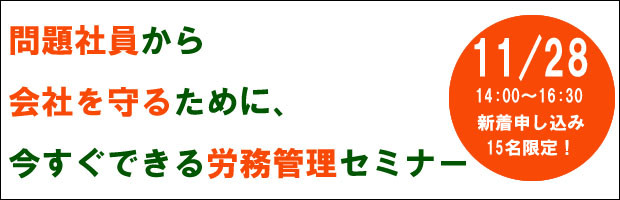 問題社員から
会社を守るために、
今すぐできる労務管理セミナー

11/28
14:00～16:30
新着申し込み
15名限定！